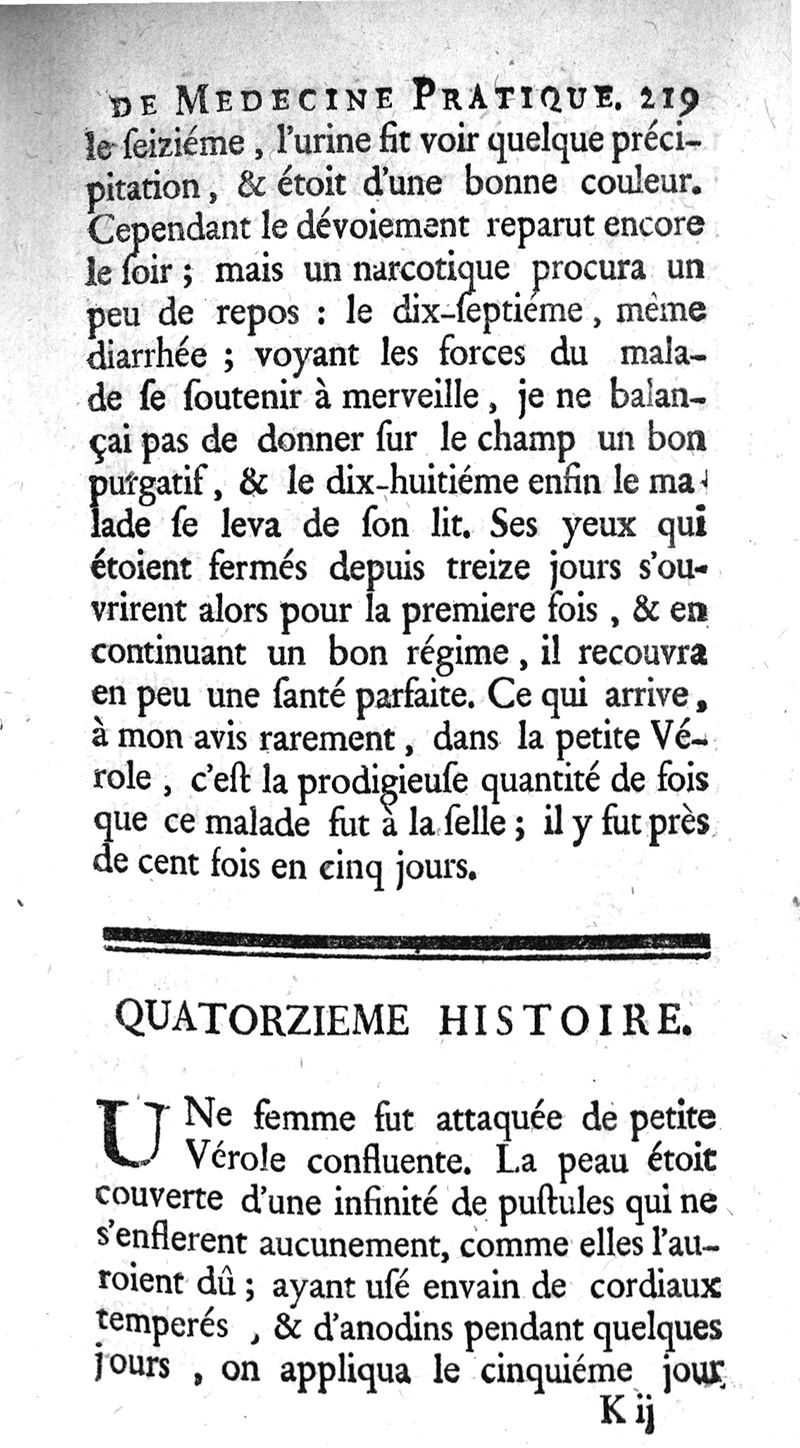 DE MEDECINE PRATIQUE. 219

le ſeiziéme, l'urine fit voir quelque précipitation, & étoit d'une bonne couleur. Cependant le dévoiement reparut encore le ſoir ; mais un narcotique procura un peu de repos : le dix-ſeptiéme, même diarrhée ; voyant les forces du malade ſe ſoutenir à merveille, je ne balançai pas de donner ſur le champ un bon purgatif, & le dix-huitiéme enfin le malade ſe leva de ſon lit. Ses yeux qui étoient fermés depuis treize jours s'ouvrirent alors pour la premiere fois, & en continuant un bon régime, il recouvra en peu une ſanté parfaite. Ce qui arrive, à mon avis rarement, dans la petite Vérole, c'eſt la prodigieuſe quantité de fois que ce malade fut à la ſelle ; il y fut près de cent fois en cinq jours.

QUATORZIEME HISTOIRE.

UNe femme fut attaquée de petite Vérole confluente. La peau étoit couverte d'une infinité de puſtules qui ne s'enflerent aucunement, comme elles l'auroient dû ; ayant uſé envain de cordiaux temperés, & d'anodins pendant quelques jours, on appliqua le cinquiéme jour

K ij